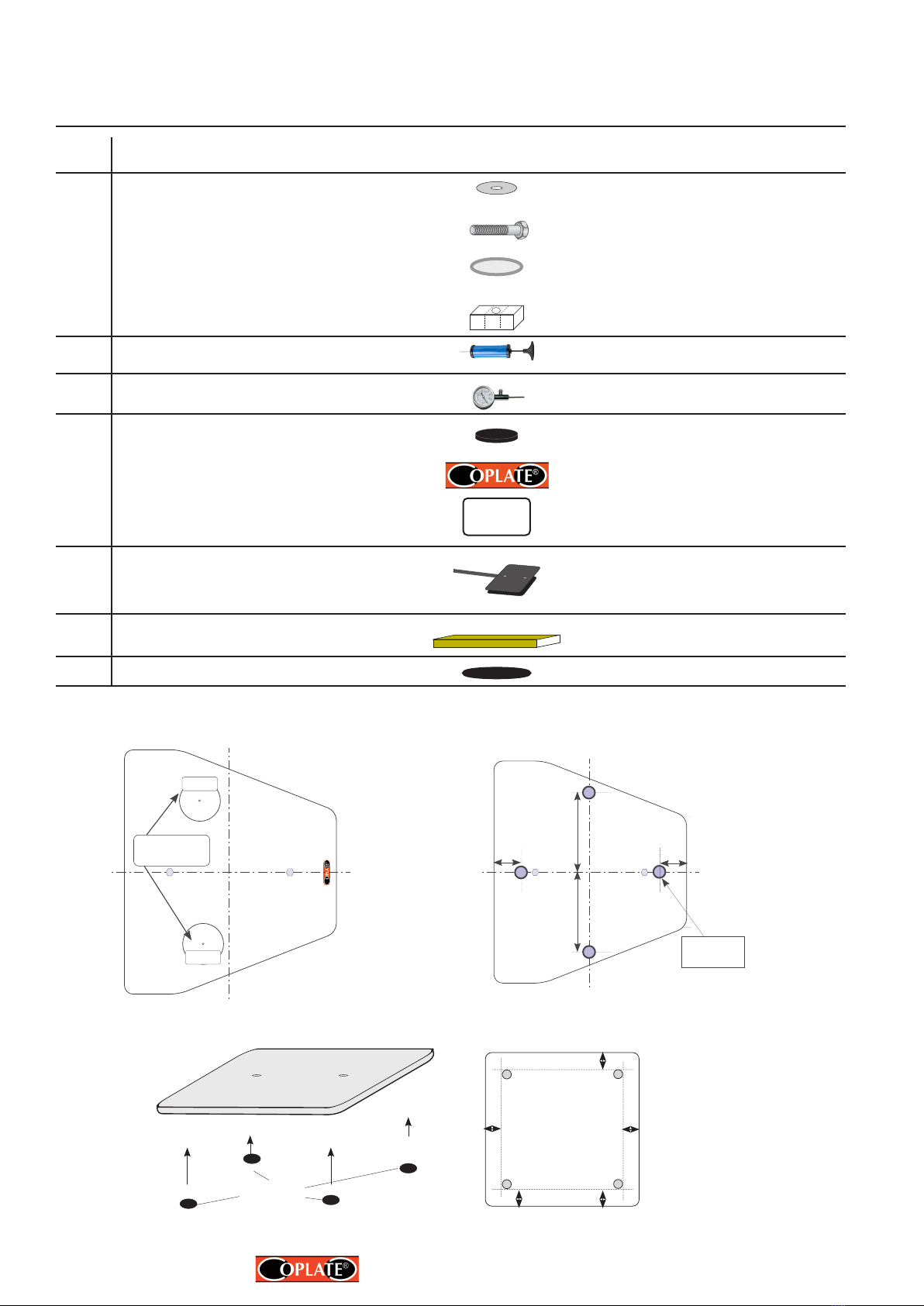 OPLATE®

OPLATE®